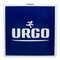 URGO